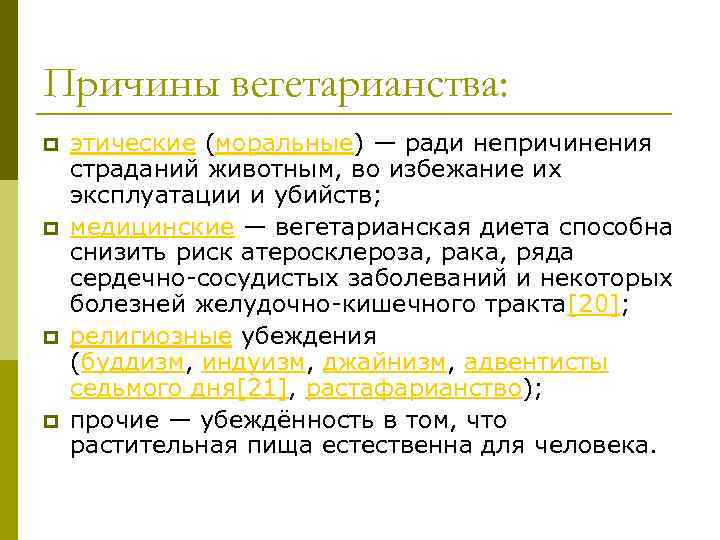 Причины вегетарианства:

этические (моральные) — ради непричинения страданий животным, во избежание их эксплуатации и убийств;

медицинские — вегетарианская диета способна снизить риск атеросклероза, рака, ряда сердечно-сосудистых заболеваний и некоторых болезней желудочно-кишечного тракта[20];

религиозные убеждения (буддизм, индуизм, джайнизм, адвентисты седьмого дня[21], растафарианство);

прочие — убеждённость в том, что растительная пища естественна для человека.